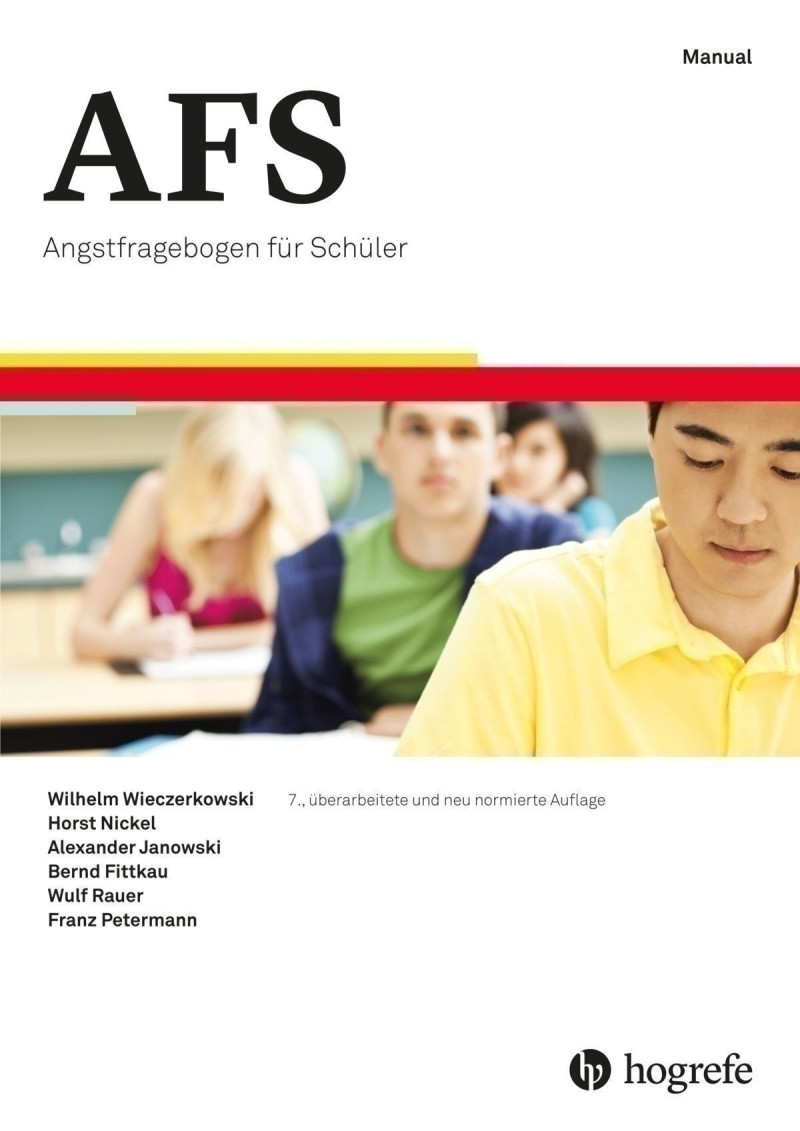 Manual

AFS

Angstfragebogen für Schüler

Wilhelm Wieczerkowski
Horst Nickel
Alexander Janowski
Bernd Fittkau
Wulf Rauer
Franz Petermann

7., überarbeitete und neu normierte Auflage

hogrefe